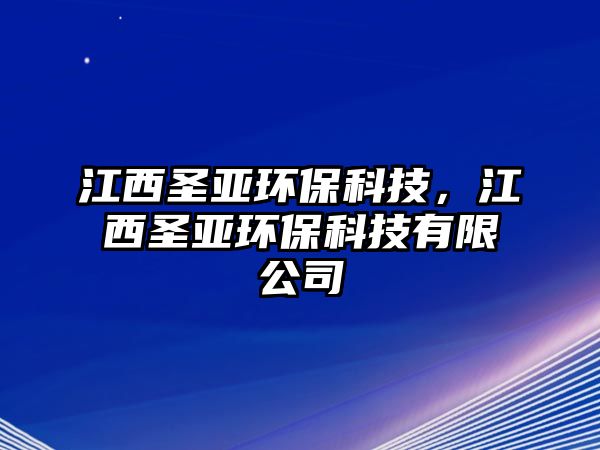 江西圣亚环保科技，江西圣亚环保科技有限公司